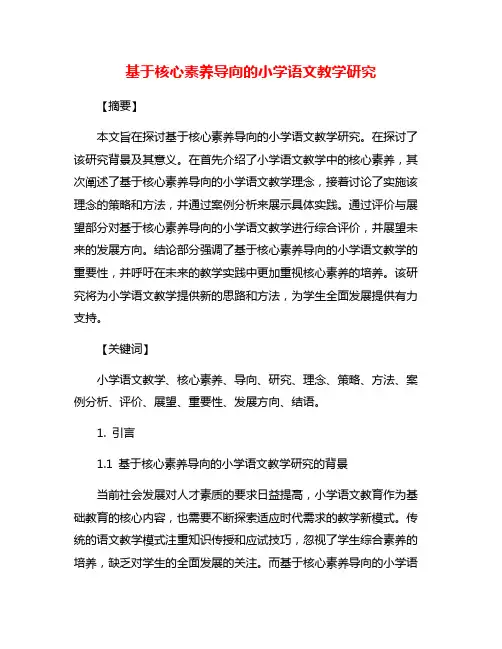 基于核心素养导向的小学语文教学研究

【摘要】

本文旨在探讨基于核心素养导向的小学语文教学研究。在探讨了该研究背景及其意义。在首先介绍了小学语文教学中的核心素养，其次阐述了基于核心素养导向的小学语文教学理念，接着讨论了实施该理念的策略和方法，并通过案例分析来展示具体实践。通过评价与展望部分对基于核心素养导向的小学语文教学进行综合评价，并展望未来的发展方向。结论部分强调了基于核心素养导向的小学语文教学的重要性，并呼吁在未来的教学实践中更加重视核心素养的培养。该研究将为小学语文教学提供新的思路和方法，为学生全面发展提供有力支持。

【关键词】

小学语文教学、核心素养、导向、研究、理念、策略、方法、案例分析、评价、展望、重要性、发展方向、结语。

1. 引言

1.1 基于核心素养导向的小学语文教学研究的背景

当前社会发展对人才素质的要求日益提高，小学语文教育作为基础教育的核心内容，也需要不断探索适应时代需求的教学新模式。传统的语文教学模式注重知识传授和应试技巧，忽视了学生综合素养的培养，缺乏对学生的全面发展的关注。而基于核心素养导向的小学语